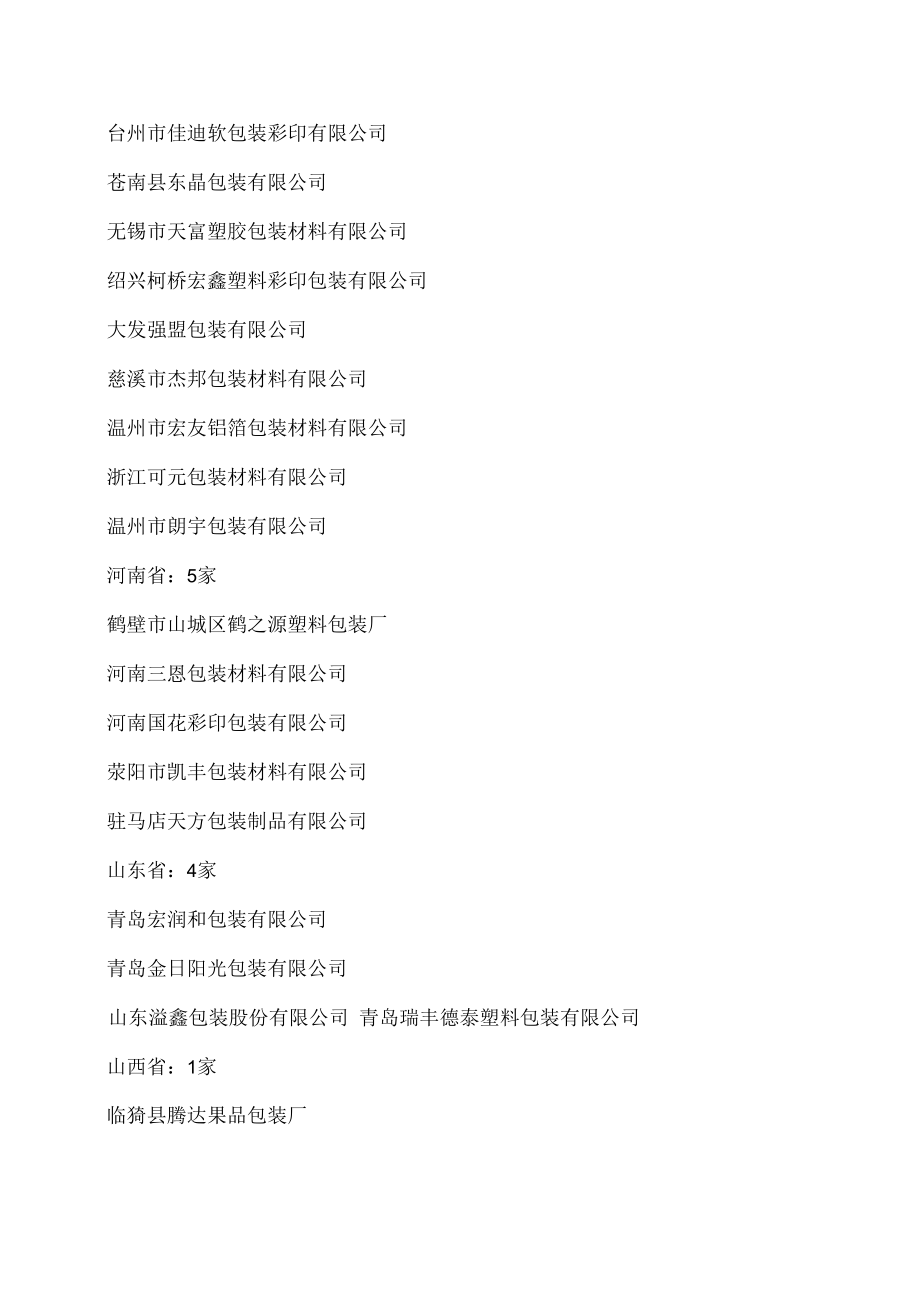 台州市佳迪软包装彩印有限公司

苍南县东晶包装有限公司

无锡市天富塑胶包装材料有限公司

绍兴柯桥宏鑫塑料彩印包装有限公司

大发强盟包装有限公司

慈溪市杰邦包装材料有限公司

温州市宏友铝箔包装材料有限公司

浙江可元包装材料有限公司

温州市朗宇包装有限公司

河南省：5家

鹤壁市山城区鹤之源塑料包装厂

河南三恩包装材料有限公司

河南国花彩印包装有限公司

荥阳市凯丰包装材料有限公司

驻马店天方包装制品有限公司

山东省：4家

青岛宏润和包装有限公司

青岛金日阳光包装有限公司

山东溢鑫包装股份有限公司 青岛瑞丰德泰塑料包装有限公司

山西省：1家

临猗县腾达果品包装厂